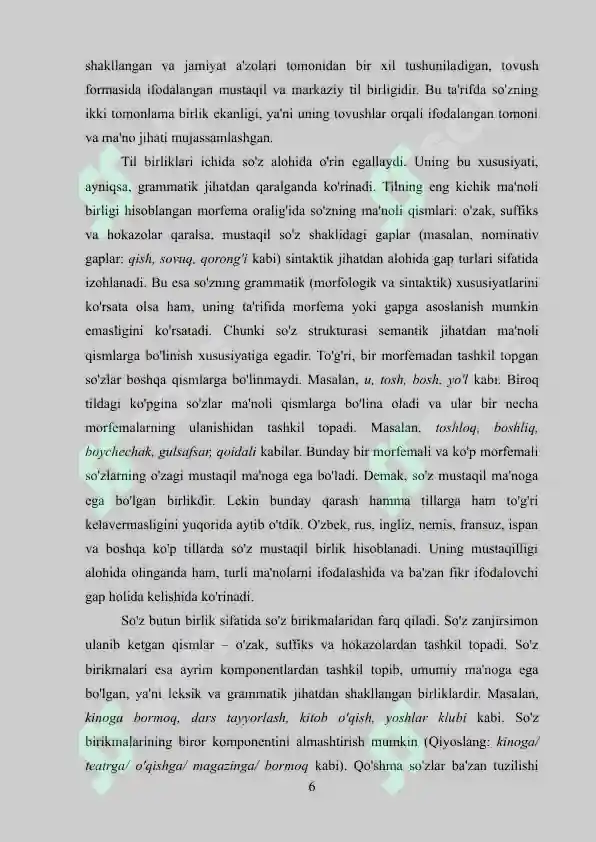 shakllangan va jamiyat a'zolari tomonidan bir xil tushuniladigan, tovush formasida ifodalangan mustaqil va markaziy til birligidir. Bu ta'rifda so'zning ikki tomonlama birlik ekanligi, ya'ni uning tovushlar orqali ifodalangan tomoni va ma'no jihati mujassamlashgan.

Til birliklari ichida so'z alohida o'rin egallaydi. Uning bu xususiyati, ayniqsa, grammatik jihatdan qaralganda ko'rinadi. Tilning eng kichik ma'noli birligi hisoblangan morfema oralig'ida so'zning ma'noli qismlari: o'zak, suffiks va hokazolar qaralsa, mustaqil so'z shaklidagi gaplar (masalan, nominativ gaplar: qish, sovuq, qorong'i kabi) sintaktik jihatdan alohida gap turlari sifatida izohlanadi. Bu esa so'zning grammatik (morfologik va sintaktik) xususiyatlarini ko'rsata olsa ham, uning ta'rifida morfema yoki gapga asoslanish mumkin emasligini ko'rsatadi. Chunki so'z strukturasi semantik jihatdan ma'noli qismlarga bo'linish xususiyatiga egadir. To'g'ri, bir morfemadan tashkil topgan so'zlar boshqa qismlarga bo'linmaydi. Masalan, u, tosh, bosh, yo'l kabi. Biroq tildagi ko'pgina so'zlar ma'noli qismlarga bo'lina oladi va ular bir necha morfemalarning ulanishidan tashkil topadi. Masalan, toshloq, boshliq, boychechak, gulsafsar, qoidali kabilar. Bunday bir morfemali va ko'p morfemali so'zlarning o'zagi mustaqil ma'noga ega bo'ladi. Demak, so'z mustaqil ma'noga ega bo'lgan birlikdir. Lekin bunday qarash hamma tillarga ham to'g'ri kelavermasligini yuqorida aytib o'tdik. O'zbek, rus, ingliz, nemis, fransuz, ispan va boshqa ko'p tillarda so'z mustaqil birlik hisoblanadi. Uning mustaqilligi alohida olinganda ham, turli ma'nolarni ifodalashida va ba'zan fikr ifodalovchi gap holida kelishida ko'rinadi.

So'z butun birlik sifatida so'z birikmalaridan farq qiladi. So'z zanjirsimon ulanib ketgan qismlar – o'zak, suffiks va hokazolardan tashkil topadi. So'z birikmalari esa ayrim komponentlardan tashkil topib, umumiy ma'noga ega bo'lgan, ya'ni leksik va grammatik jihatdan shakllangan birliklardir. Masalan, kinoga bormoq, dars tayyorlash, kitob o'qish, yoshlar klubi kabi. So'z birikmalarining biror komponentini almashtirish mumkin (Qiyoslang: kinoga/ teatrga/ o'qishga/ magazinga/ bormoq kabi). Qo'shma so'zlar ba'zan tuzilishi

6